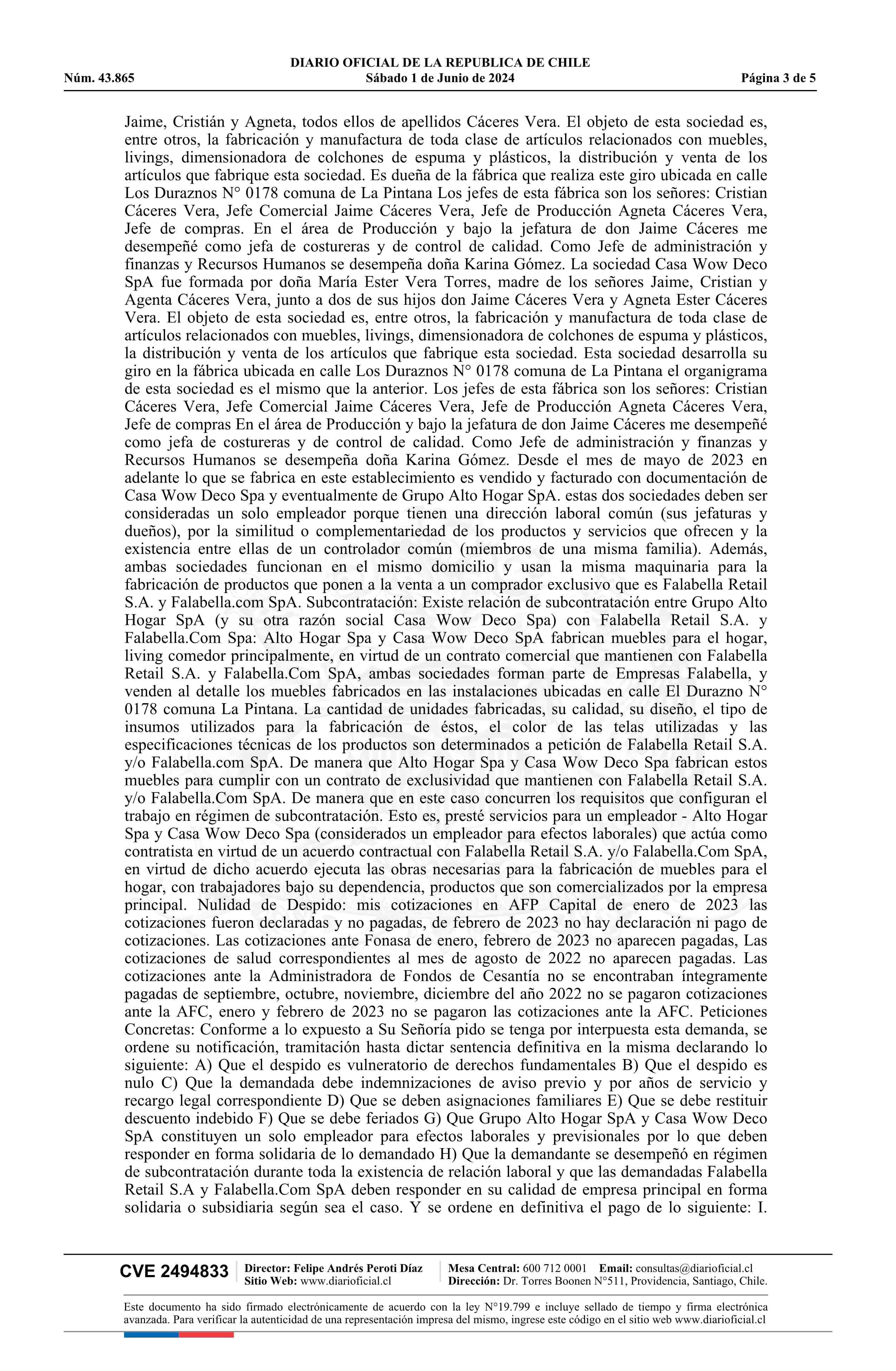 DIARIO OFICIAL DE LA REPUBLICA DE CHILE
Núm. 43.865 Sábado 1 de Junio de 2024 Página 3 de 5

Jaime, Cristián y Agneta, todos ellos de apellidos Cáceres Vera. El objeto de esta sociedad es, entre otros, la fabricación y manufactura de toda clase de artículos relacionados con muebles, livings, dimensionadora de colchones de espuma y plásticos, la distribución y venta de los artículos que fabrique esta sociedad. Es dueña de la fábrica que realiza este giro ubicada en calle Los Duraznos N° 0178 comuna de La Pintana Los jefes de esta fábrica son los señores: Cristian Cáceres Vera, Jefe Comercial Jaime Cáceres Vera, Jefe de Producción Agneta Cáceres Vera, Jefe de compras. En el área de Producción y bajo la jefatura de don Jaime Cáceres me desempeñé como jefa de costureras y de control de calidad. Como Jefe de administración y finanzas y Recursos Humanos se desempeña doña Karina Gómez. La sociedad Casa Wow Deco SpA fue formada por doña María Ester Vera Torres, madre de los señores Jaime, Cristian y Agenta Cáceres Vera, junto a dos de sus hijos don Jaime Cáceres Vera y Agneta Ester Cáceres Vera. El objeto de esta sociedad es, entre otros, la fabricación y manufactura de toda clase de artículos relacionados con muebles, livings, dimensionadora de colchones de espuma y plásticos, la distribución y venta de los artículos que fabrique esta sociedad. Esta sociedad desarrolla su giro en la fábrica ubicada en calle Los Duraznos N° 0178 comuna de La Pintana el organigrama de esta sociedad es el mismo que la anterior. Los jefes de esta fábrica son los señores: Cristian Cáceres Vera, Jefe Comercial Jaime Cáceres Vera, Jefe de Producción Agneta Cáceres Vera, Jefe de compras En el área de Producción y bajo la jefatura de don Jaime Cáceres me desempeñé como jefa de costureras y de control de calidad. Como Jefe de administración y finanzas y Recursos Humanos se desempeña doña Karina Gómez. Desde el mes de mayo de 2023 en adelante lo que se fabrica en este establecimiento es vendido y facturado con documentación de Casa Wow Deco Spa y eventualmente de Grupo Alto Hogar SpA. estas dos sociedades deben ser consideradas un solo empleador porque tienen una dirección laboral común (sus jefaturas y dueños), por la similitud o complementariedad de los productos y servicios que ofrecen y la existencia entre ellas de un controlador común (miembros de una misma familia). Además, ambas sociedades funcionan en el mismo domicilio y usan la misma maquinaria para la fabricación de productos que ponen a la venta a un comprador exclusivo que es Falabella Retail S.A. y Falabella.com SpA. Subcontratación: Existe relación de subcontratación entre Grupo Alto Hogar SpA (y su otra razón social Casa Wow Deco Spa) con Falabella Retail S.A. y Falabella.Com Spa: Alto Hogar Spa y Casa Wow Deco SpA fabrican muebles para el hogar, living comedor principalmente, en virtud de un contrato comercial que mantienen con Falabella Retail S.A. y Falabella.Com SpA, ambas sociedades forman parte de Empresas Falabella, y venden al detalle los muebles fabricados en las instalaciones ubicadas en calle El Durazno N° 0178 comuna La Pintana. La cantidad de unidades fabricadas, su calidad, su diseño, el tipo de insumos utilizados para la fabricación de éstos, el color de las telas utilizadas y las especificaciones técnicas de los productos son determinados a petición de Falabella Retail S.A. y/o Falabella.com SpA. De manera que Alto Hogar Spa y Casa Wow Deco Spa fabrican estos muebles para cumplir con un contrato de exclusividad que mantienen con Falabella Retail S.A. y/o Falabella.Com SpA. De manera que en este caso concurren los requisitos que configuran el trabajo en régimen de subcontratación. Esto es, presté servicios para un empleador - Alto Hogar Spa y Casa Wow Deco Spa (considerados un empleador para efectos laborales) que actúa como contratista en virtud de un acuerdo contractual con Falabella Retail S.A. y/o Falabella.Com SpA, en virtud de dicho acuerdo ejecuta las obras necesarias para la fabricación de muebles para el hogar, con trabajadores bajo su dependencia, productos que son comercializados por la empresa principal. Nulidad de Despido: mis cotizaciones en AFP Capital de enero de 2023 las cotizaciones fueron declaradas y no pagadas, de febrero de 2023 no hay declaración ni pago de cotizaciones. Las cotizaciones ante Fonasa de enero, febrero de 2023 no aparecen pagadas, Las cotizaciones de salud correspondientes al mes de agosto de 2022 no aparecen pagadas. Las cotizaciones ante la Administradora de Fondos de Cesantía no se encontraban íntegramente pagadas de septiembre, octubre, noviembre, diciembre del año 2022 no se pagaron cotizaciones ante la AFC, enero y febrero de 2023 no se pagaron las cotizaciones ante la AFC. Peticiones Concretas: Conforme a lo expuesto a Su Señoría pido se tenga por interpuesta esta demanda, se ordene su notificación, tramitación hasta dictar sentencia definitiva en la misma declarando lo siguiente: A) Que el despido es vulneratorio de derechos fundamentales B) Que el despido es nulo C) Que la demandada debe indemnizaciones de aviso previo y por años de servicio y recargo legal correspondiente D) Que se deben asignaciones familiares E) Que se debe restituir descuento indebido F) Que se debe feriados G) Que Grupo Alto Hogar SpA y Casa Wow Deco SpA constituyen un solo empleador para efectos laborales y previsionales por lo que deben responder en forma solidaria de lo demandado H) Que la demandante se desempeñó en régimen de subcontratación durante toda la existencia de relación laboral y que las demandadas Falabella Retail S.A y Falabella.Com SpA deben responder en su calidad de empresa principal en forma solidaria o subsidiaria según sea el caso. Y se ordene en definitiva el pago de lo siguiente: I.

CVE 2494833 Director: Felipe Andrés Peroti Díaz Sitio Web: www.diarioficial.cl Mesa Central: 600 712 0001 Email: consultas@diarioficial.cl Dirección: Dr. Torres Boonen N°511, Providencia, Santiago, Chile.

Este documento ha sido firmado electrónicamente de acuerdo con la ley N°19.799 e incluye sellado de tiempo y firma electrónica avanzada. Para verificar la autenticidad de una representación impresa del mismo, ingrese este código en el sitio web www.diarioficial.cl